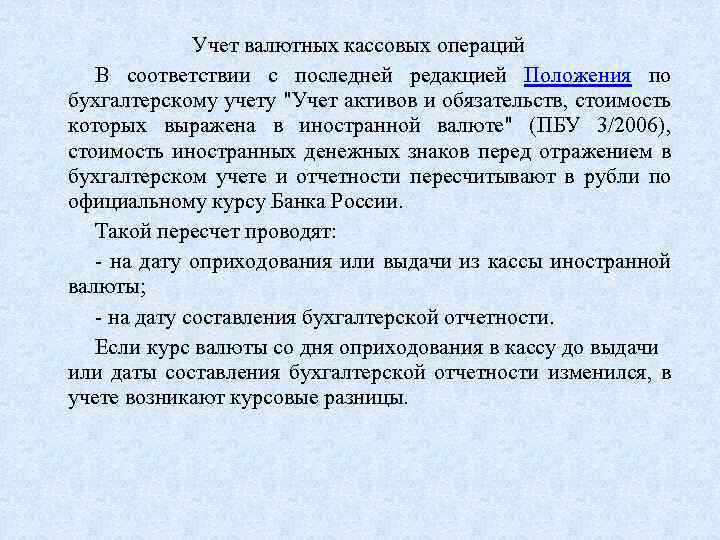 Учет валютных кассовых операций

В соответствии с последней редакцией Положения по бухгалтерскому учету "Учет активов и обязательств, стоимость которых выражена в иностранной валюте" (ПБУ 3/2006), стоимость иностранных денежных знаков перед отражением в бухгалтерском учете и отчетности пересчитывают в рубли по официальному курсу Банка России.

Такой пересчет проводят:

- на дату оприходования или выдачи из кассы иностранной валюты;

- на дату составления бухгалтерской отчетности.

Если курс валюты со дня оприходования в кассу до выдачи или даты составления бухгалтерской отчетности изменился, в учете возникают курсовые разницы.